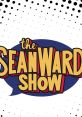 the SEAN WARD SHOW